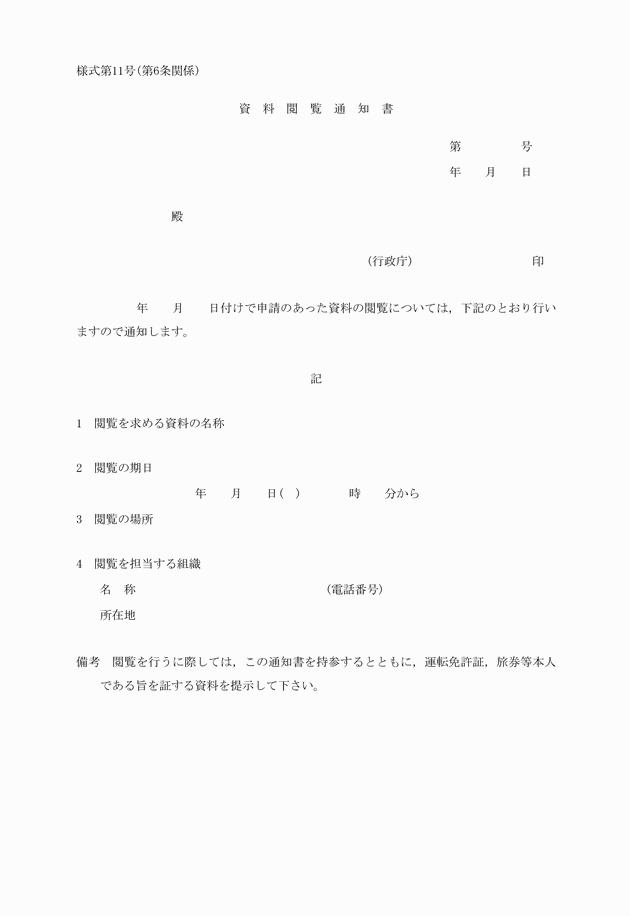 様式第11号(第6条関係)

資　料　閲　覧　通　知　書

第　　　　号
年　　月　　日

殿

(行政庁)　　　　　　　　印

年　　月　　日付けで申請のあった資料の閲覧については，下記のとおり行いますので通知します。

記

1　閲覧を求める資料の名称

2　閲覧の期日
年　　月　　日(　)　　　　時　　分から

3　閲覧の場所

4　閲覧を担当する組織
名　称　　　　　　　　　　(電話番号)
所在地

備考　閲覧を行うに際しては，この通知書を持参するとともに，運転免許証，旅券等本人である旨を証する資料を提示して下さい。